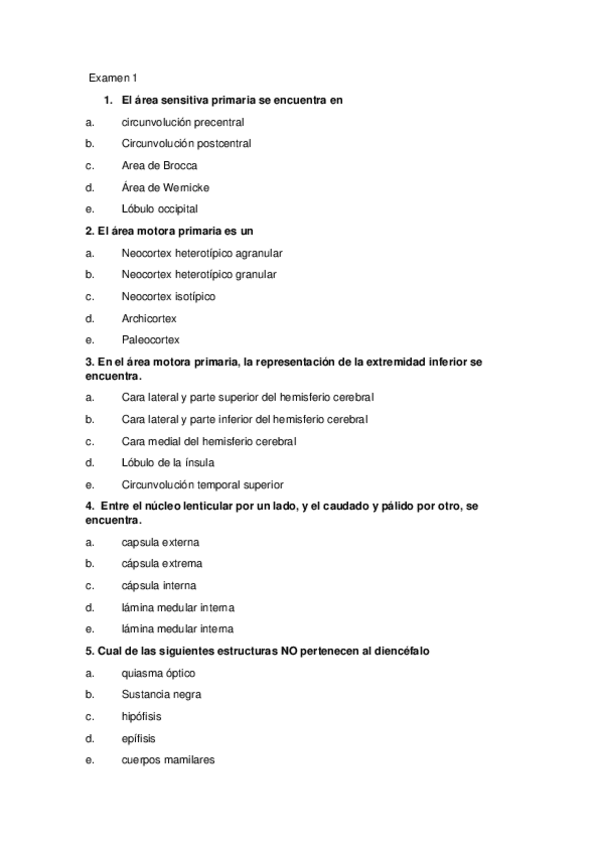 Examen 1

1. El área sensitiva primaria se encuentra en

a. circunvolución precentral

b. Circunvolución postcentral

c. Area de Brocca

d. Área de Wernicke

e. Lóbulo occipital

2. El área motora primaria es un

a. Neocortex heterotípico agranular

b. Neocortex heterotípico granular

c. Neocortex isotípico

d. Archicortex

e. Paleocortex

3. En el área motora primaria, la representación de la extremidad inferior se encuentra.

a. Cara lateral y parte superior del hemisferio cerebral

b. Cara lateral y parte inferior del hemisferio cerebral

c. Cara medial del hemisferio cerebral

d. Lóbulo de la ínsula

e. Circunvolución temporal superior

4. Entre el núcleo lenticular por un lado, y el caudado y pálido por otro, se encuentra.

a. capsula externa

b. cápsula extrema

c. cápsula interna

d. lámina medular interna

e. lámina medular interna

5. Cual de las siguientes estructuras NO pertenecen al diencéfalo

a. quiasma óptico

b. Sustancia negra

c. hipófisis

d. epífisis

e. cuerpos mamilares